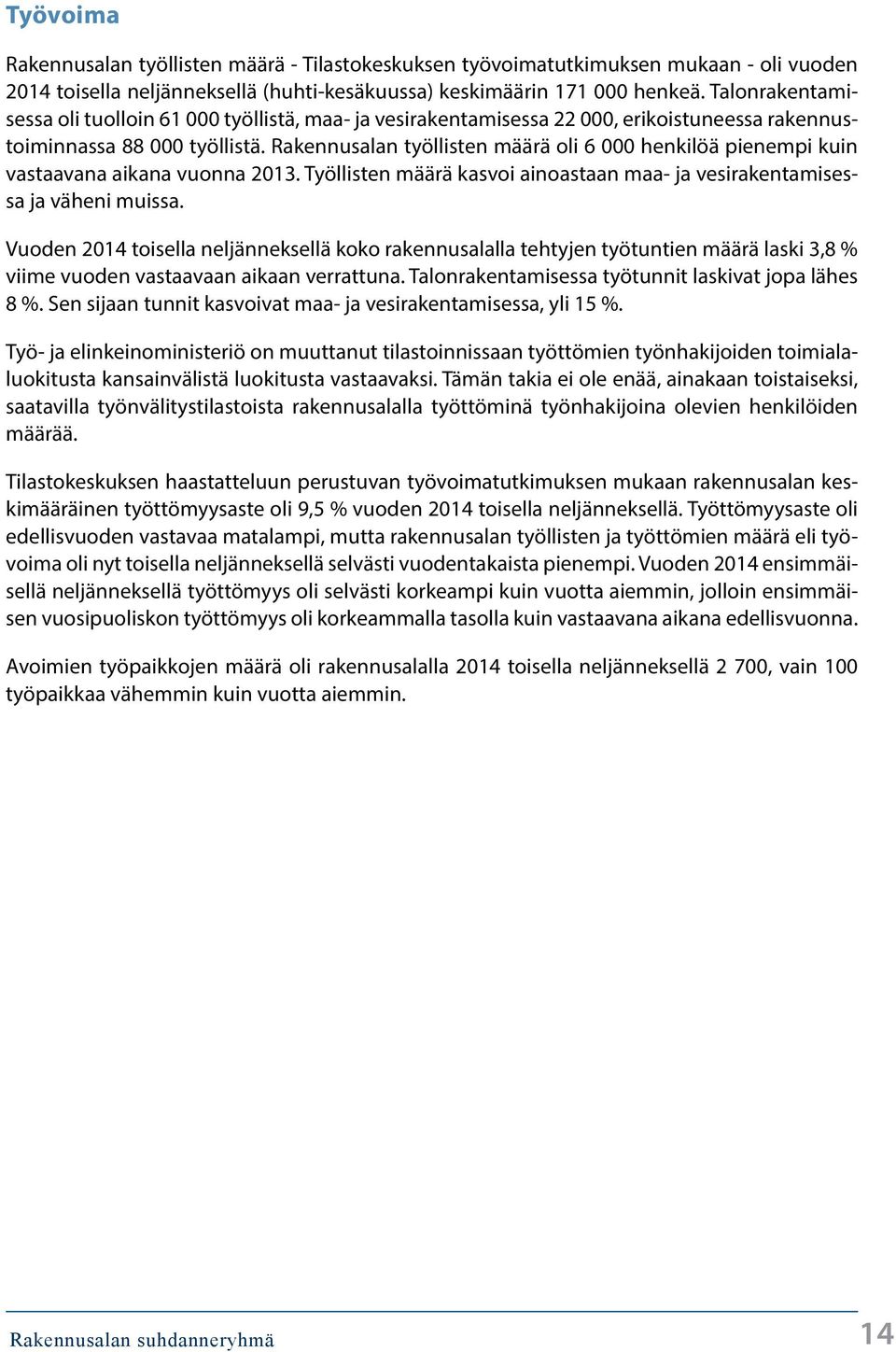 Työvoima

Rakennusalan työllisten määrä - Tilastokeskuksen työvoimatutkimuksen mukaan - oli vuoden 2014 toisella neljänneksellä (huhti-kesäkuussa) keskimäärin 171 000 henkeä. Talonrakentamisessa oli tuolloin 61 000 työllistä, maa- ja vesirakentamisessa 22 000, erikoistuneessa rakennustoiminnassa 88 000 työllistä. Rakennusalan työllisten määrä oli 6 000 henkilöä pienempi kuin vastaavana aikana vuonna 2013. Työllisten määrä kasvoi ainoastaan maa- ja vesirakentamisessa ja väheni muissa.

Vuoden 2014 toisella neljänneksellä koko rakennusalalla tehtyjen työtuntien määrä laski 3,8 % viime vuoden vastaavaan aikaan verrattuna. Talonrakentamisessa työtunnit laskivat jopa lähes 8 %. Sen sijaan tunnit kasvoivat maa- ja vesirakentamisessa, yli 15 %.

Työ- ja elinkeinoministeriö on muuttanut tilastoinnissaan työttömien työnhakijoiden toimialaluokitusta kansainvälistä luokitusta vastaavaksi. Tämän takia ei ole enää, ainakaan toistaiseksi, saatavilla työnvälitystilastoista rakennusalalla työttöminä työnhakijoina olevien henkilöiden määrää.

Tilastokeskuksen haastatteluun perustuvan työvoimatutkimuksen mukaan rakennusalan keskimääräinen työttömyysaste oli 9,5 % vuoden 2014 toisella neljänneksellä. Työttömyysaste oli edellisvuoden vastavaa matalampi, mutta rakennusalan työllisten ja työttömien määrä eli työvoima oli nyt toisella neljänneksellä selvästi vuodentakaista pienempi. Vuoden 2014 ensimmäisellä neljänneksellä työttömyys oli selvästi korkeampi kuin vuotta aiemmin, jolloin ensimmäisen vuosipuoliskon työttömyys oli korkeammalla tasolla kuin vastaavana aikana edellisvuonna.

Avoimien työpaikkojen määrä oli rakennusalalla 2014 toisella neljänneksellä 2 700, vain 100 työpaikkaa vähemmin kuin vuotta aiemmin.

Rakennusalan suhdanneryhmä 14